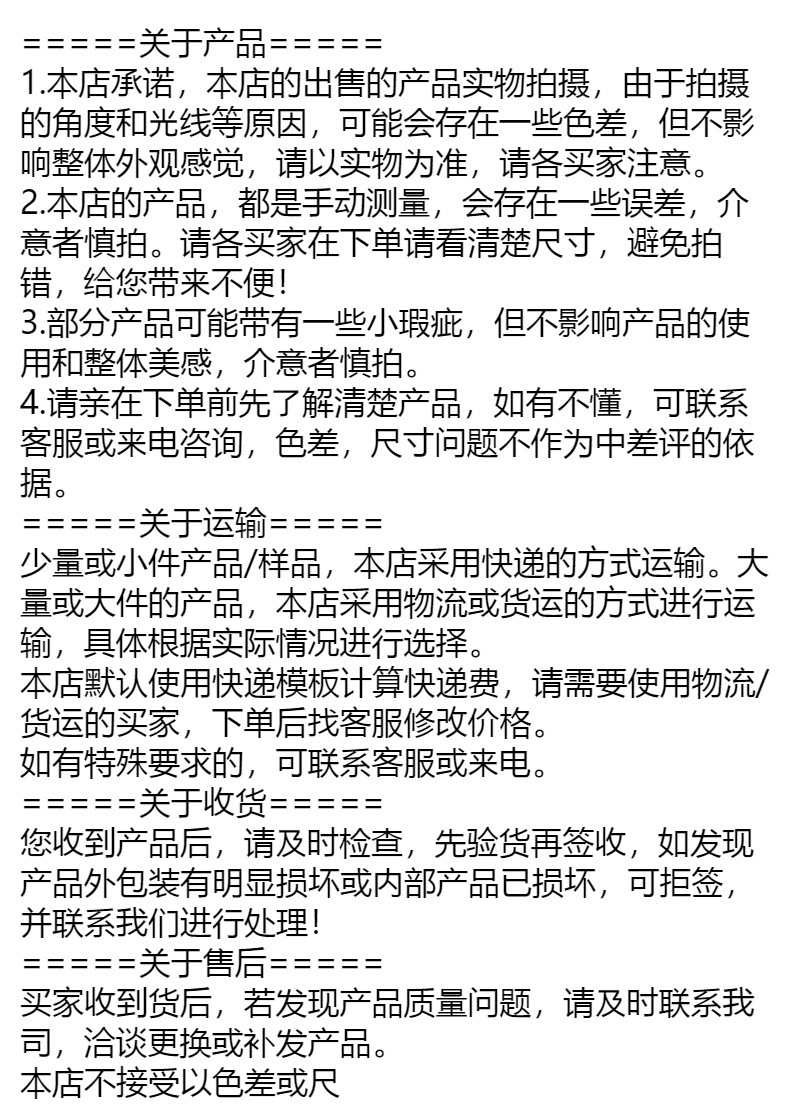 =====关于产品=====
1.本店承诺，本店的出售的产品实物拍摄，由于拍摄的角度和光线等原因，可能会存在一些色差，但不影响整体外观感觉，请以实物为准，请各买家注意。
2.本店的产品，都是手动测量，会存在一些误差，介意者慎拍。请各买家在下单请看清楚尺寸，避免拍错，给您带来不便！
3.部分产品可能带有一些小瑕疵，但不影响产品的使用和整体美感，介意者慎拍。
4.请亲在下单前先了解清楚产品，如有不懂，可联系客服或来电咨询，色差，尺寸问题不作为中差评的依据。
=====关于运输=====
少量或小件产品/样品，本店采用快递的方式运输。大量或大件的产品，本店采用物流或货运的方式进行运输，具体根据实际情况进行选择。
本店默认使用快递模板计算快递费，请需要使用物流/货运的买家，下单后找客服修改价格。
如有特殊要求的，可联系客服或来电。
=====关于收货=====
您收到产品后，请及时检查，先验货再签收，如发现产品外包装有明显损坏或内部产品已损坏，可拒签，并联系我们进行处理！
=====关于售后=====
买家收到货后，若发现产品质量问题，请及时联系我司，洽谈更换或补发产品。
本店不接受以色差或尺